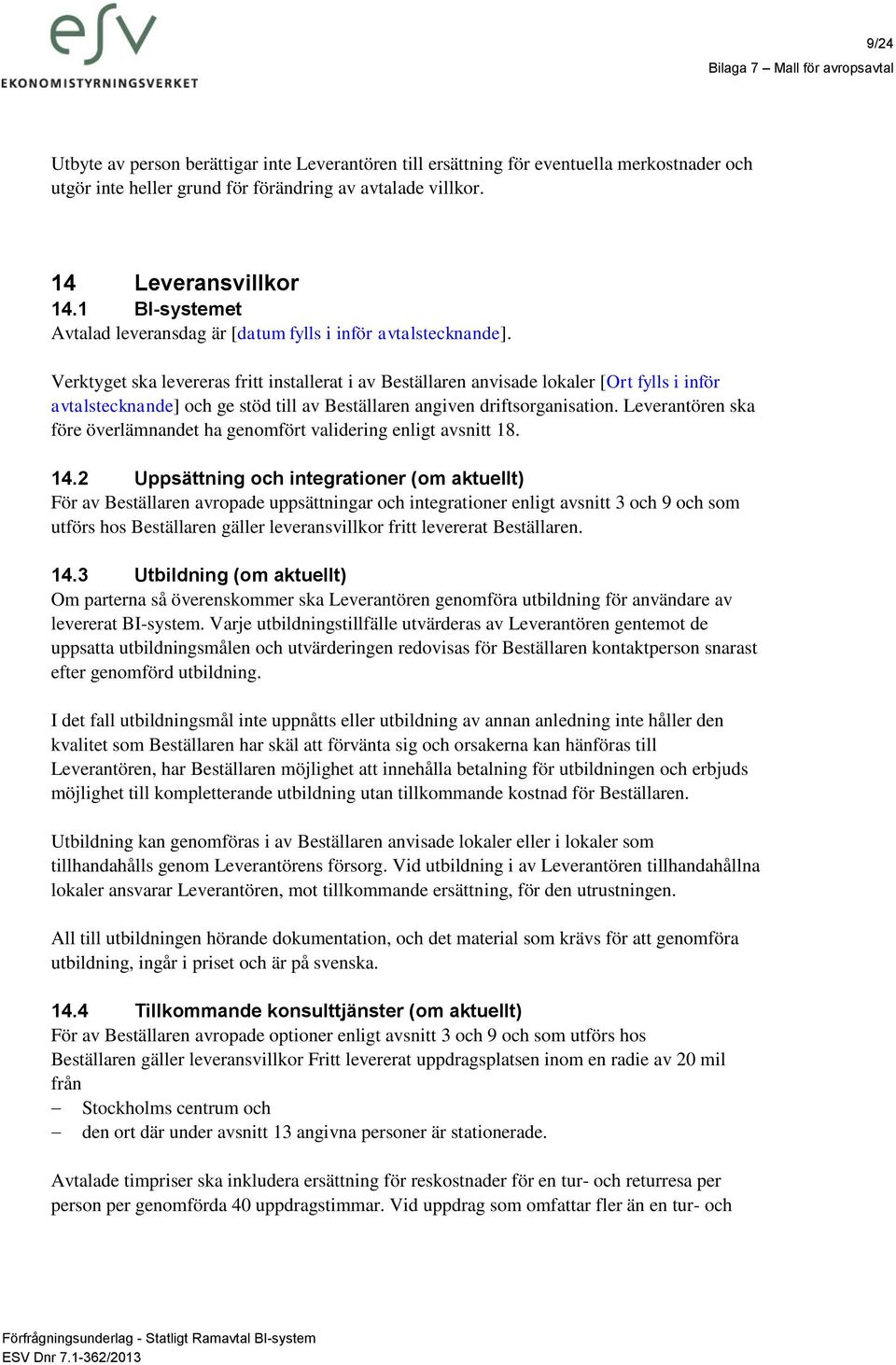 esv
EKONOMISTYRNINGSVERKET

9/24
Bilaga 7 – Mall för avropsavtal

Utbyte av person berättigar inte Leverantören till ersättning för eventuella merkostnader och utgör inte heller grund för förändring av avtalade villkor.

14 Leveransvillkor
14.1 BI-systemet
Avtalad leveransdag är [datum fylls i inför avtalstecknande].

Verktyget ska levereras fritt installerat i av Beställaren anvisade lokaler [Ort fylls i inför avtalstecknande] och ge stöd till av Beställaren angiven driftsorganisation. Leverantören ska före överlämnandet ha genomfört validering enligt avsnitt 18.

14.2 Uppsättning och integrationer (om aktuellt)
För av Beställaren avropade uppsättningar och integrationer enligt avsnitt 3 och 9 och som utförs hos Beställaren gäller leveransvillkor fritt levererat Beställaren.

14.3 Utbildning (om aktuellt)
Om parterna så överenskommer ska Leverantören genomföra utbildning för användare av levererat BI-system. Varje utbildningstillfälle utvärderas av Leverantören gentemot de uppsatta utbildningsmålen och utvärderingen redovisas för Beställaren kontaktperson snarast efter genomförd utbildning.

I det fall utbildningsmål inte uppnåtts eller utbildning av annan anledning inte håller den kvalitet som Beställaren har skäl att förvänta sig och orsakerna kan hänföras till Leverantören, har Beställaren möjlighet att innehålla betalning för utbildningen och erbjuds möjlighet till kompletterande utbildning utan tillkommande kostnad för Beställaren.

Utbildning kan genomföras i av Beställaren anvisade lokaler eller i lokaler som tillhandahålls genom Leverantörens försorg. Vid utbildning i av Leverantören tillhandahållna lokaler ansvarar Leverantören, mot tillkommande ersättning, för den utrustningen.

All till utbildningen hörande dokumentation, och det material som krävs för att genomföra utbildning, ingår i priset och är på svenska.

14.4 Tillkommande konsulttjänster (om aktuellt)
För av Beställaren avropade optioner enligt avsnitt 3 och 9 och som utförs hos Beställaren gäller leveransvillkor Fritt levererat uppdragsplatsen inom en radie av 20 mil från
– Stockholms centrum och
– den ort där under avsnitt 13 angivna personer är stationerade.

Avtalade timpriser ska inkludera ersättning för reskostnader för en tur- och returresa per person per genomförda 40 uppdragstimmar. Vid uppdrag som omfattar fler än en tur- och

Förfrågningsunderlag - Statligt Ramavtal BI-system
ESV Dnr 7.1-362/2013